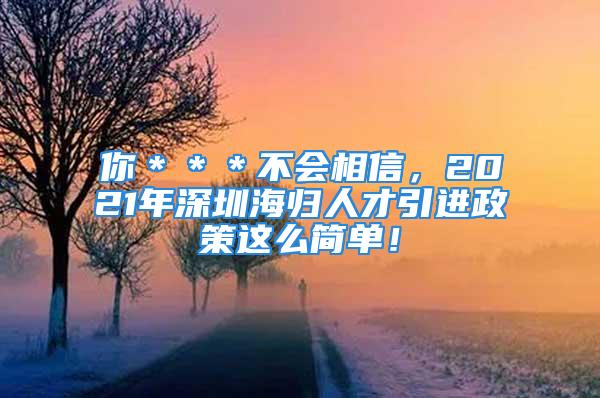 你＊＊＊不会相信，2021年深圳海归人才引进政策这么简单！